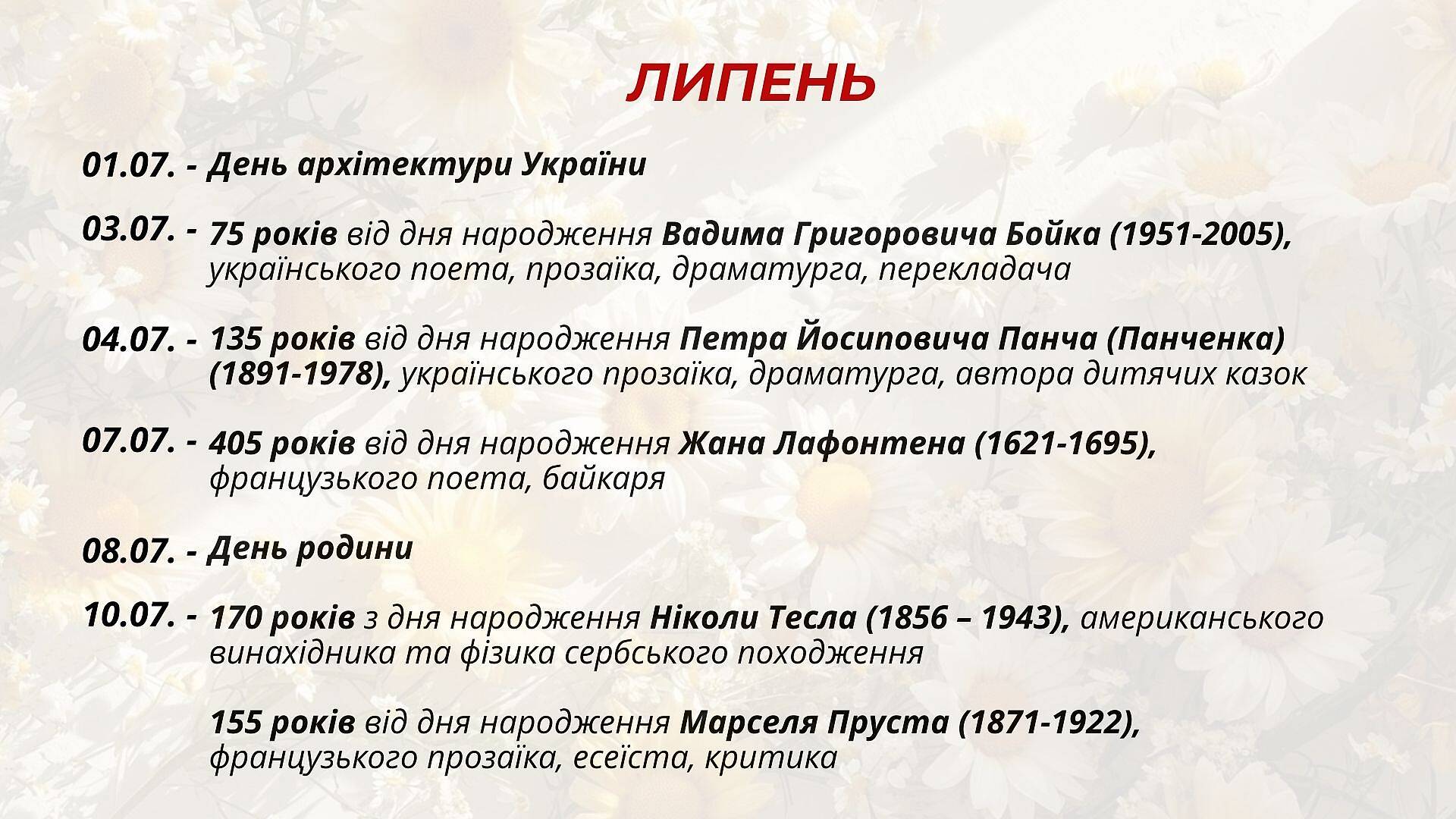 ЛИПЕНЬ

01.07. - День архітектури України

03.07. - 75 років від дня народження Вадима Григоровича Бойка (1951-2005), українського поета, прозаїка, драматурга, перекладача

04.07. - 135 років від дня народження Петра Йосиповича Панча (Панченка) (1891-1978), українського прозаїка, драматурга, автора дитячих казок

07.07. - 405 років від дня народження Жана Лафонтена (1621-1695), французького поета, байкаря

08.07. - День родини

10.07. - 170 років з дня народження Ніколи Тесла (1856 – 1943), американського винахідника та фізика сербського походження

155 років від дня народження Марселя Пруста (1871-1922), французького прозаїка, есеїста, критика